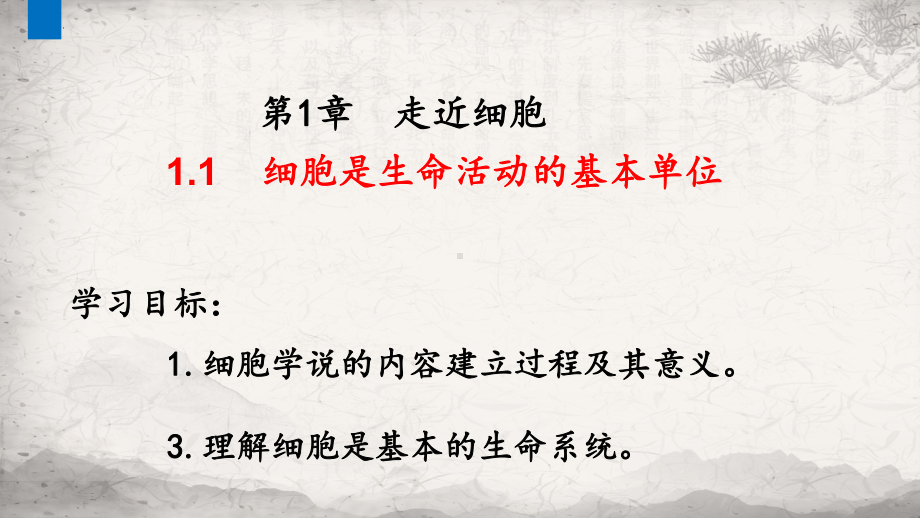 第1章　走近细胞

1.1　细胞是生命活动的基本单位

学习目标：

1. 细胞学说的内容建立过程及其意义。

3. 理解细胞是基本的生命系统。